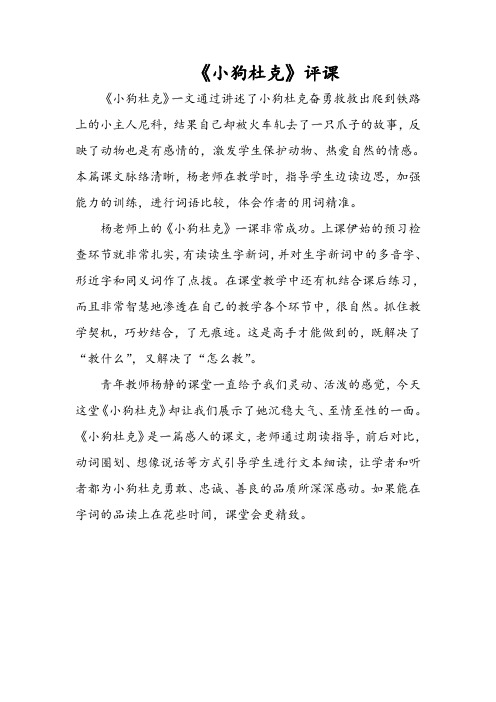 《小狗杜克》评课

《小狗杜克》一文通过讲述了小狗杜克奋勇救救出爬到铁路上的小主人尼科，结果自己却被火车轧去了一只爪子的故事，反映了动物也是有感情的，激发学生保护动物、热爱自然的情感。本篇课文脉络清晰，杨老师在教学时，指导学生边读边思，加强能力的训练，进行词语比较，体会作者的用词精准。

杨老师上的《小狗杜克》一课非常成功。上课伊始的预习检查环节就非常扎实，有读读生字新词，并对生字新词中的多音字、形近字和同义词作了点拨。在课堂教学中还有机结合课后练习，而且非常智慧地渗透在自己的教学各个环节中，很自然。抓住教学契机，巧妙结合，了无痕迹。这是高手才能做到的，既解决了“教什么”，又解决了“怎么教”。

青年教师杨静的课堂一直给予我们灵动、活泼的感觉，今天这堂《小狗杜克》却让我们展示了她沉稳大气、至情至性的一面。《小狗杜克》是一篇感人的课文，老师通过朗读指导，前后对比，动词圈划、想像说话等方式引导学生进行文本细读，让学者和听者都为小狗杜克勇敢、忠诚、善良的品质所深深感动。如果能在字词的品读上在花些时间，课堂会更精致。